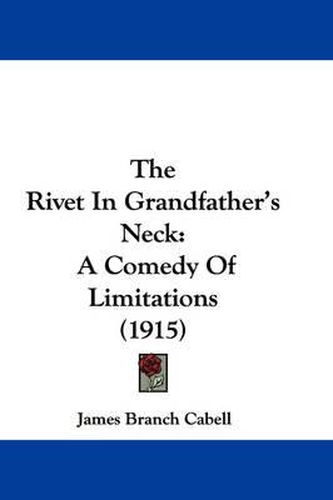 The Rivet In Grandfather's Neck: A Comedy Of Limitations (1915)

James Branch Cabell